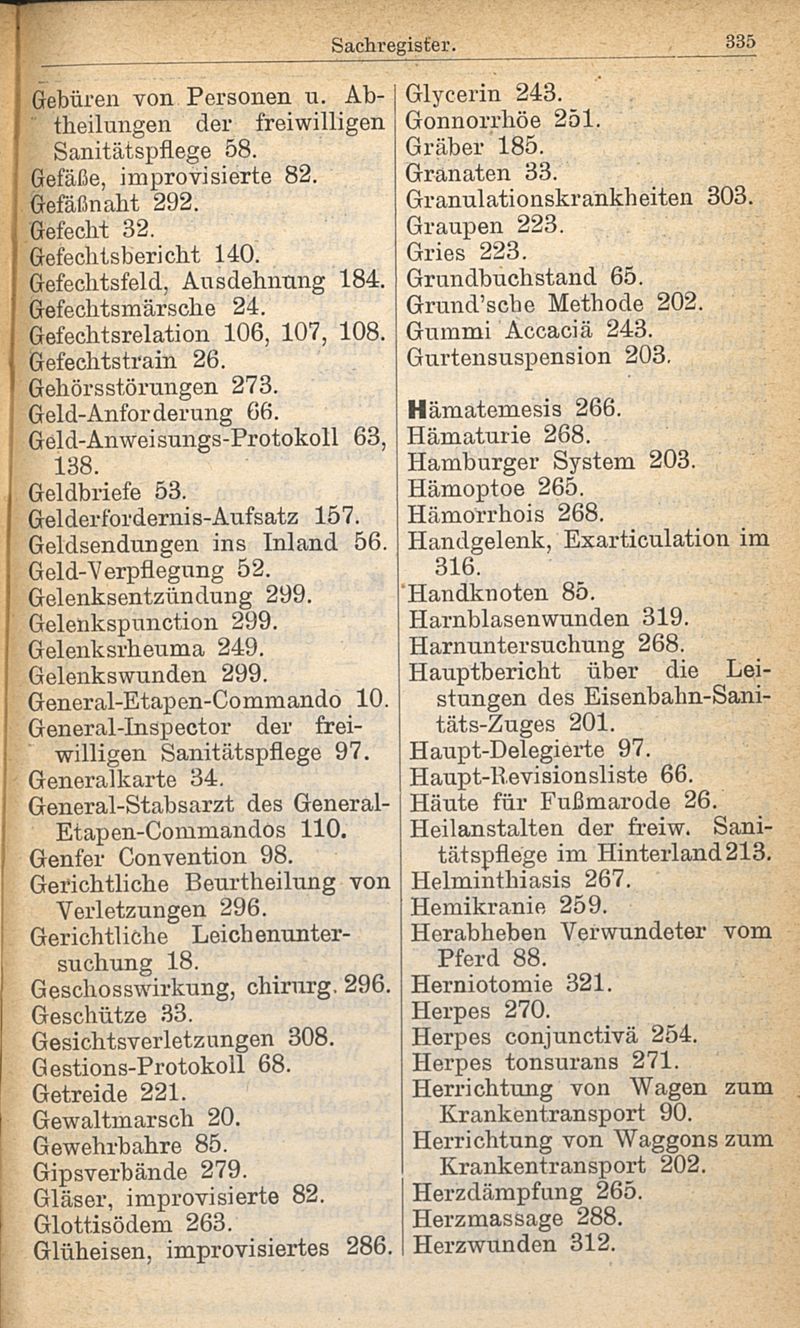 Sachregister. 335

Gebüren von Personen u. Abtheilungen der freiwilligen Sanitätspflege 58.
Gefäße, improvisierte 82.
Gefäßnaht 292.
Gefecht 32.
Gefechtsbericht 140.
Gefechtsfeld, Ausdehnung 184.
Gefechtsmärsche 24.
Gefechtsrelation 106, 107, 108.
Gefechtstrain 26.
Gehörsstörungen 273.
Geld-Anforderung 66.
Geld-Anweisungs-Protokoll 63, 138.
Geldbriefe 53.
Gelderfordernis-Aufsatz 157.
Geldsendungen ins Inland 56.
Geld-Verpflegung 52.
Gelenksentzündung 299.
Gelenkspunction 299.
Gelenksrheuma 249.
Gelenkswunden 299.
General-Etapen-Commando 10.
General-Inspector der freiwilligen Sanitätspflege 97.
Generalkarte 34.
General-Stabsarzt des General-Etapen-Commandos 110.
Genfer Convention 98.
Gerichtliche Beurtheilung von Verletzungen 296.
Gerichtliche Leichenuntersuchung 18.
Geschosswirkung, chirurg. 296.
Geschütze 33.
Gesichtsverletzungen 308.
Gestions-Protokoll 68.
Getreide 221.
Gewaltmarsch 20.
Gewehrbahre 85.
Gipsverbände 279.
Gläser, improvisierte 82.
Glottisödem 263.
Glüheisen, improvisiertes 286.

Glycerin 243.
Gonnorrhöe 251.
Gräber 185.
Granaten 33.
Granulationskrankheiten 303.
Graupen 223.
Gries 223.
Grundbuchstand 65.
Grund'sche Methode 202.
Gummi Accaciä 243.
Gurtensuspension 203.

Hämatemesis 266.
Hämaturie 268.
Hamburger System 203.
Hämoptoe 265.
Hämorrhois 268.
Handgelenk, Exarticulation im 316.
Handknoten 85.
Harnblasenwunden 319.
Harnuntersuchung 268.
Hauptbericht über die Leistungen des Eisenbahn-Sanitäts-Zuges 201.
Haupt-Delegierte 97.
Haupt-Revisionsliste 66.
Häute für Fußmarode 26.
Heilanstalten der freiw. Sanitätspflege im Hinterland 213.
Helminthiasis 267.
Hemikranie 259.
Herabheben Verwundeter vom Pferd 88.
Herniotomie 321.
Herpes 270.
Herpes conjunctivä 254.
Herpes tonsurans 271.
Herrichtung von Wagen zum Krankentransport 90.
Herrichtung von Waggons zum Krankentransport 202.
Herzdämpfung 265.
Herzmassage 288.
Herzwunden 312.